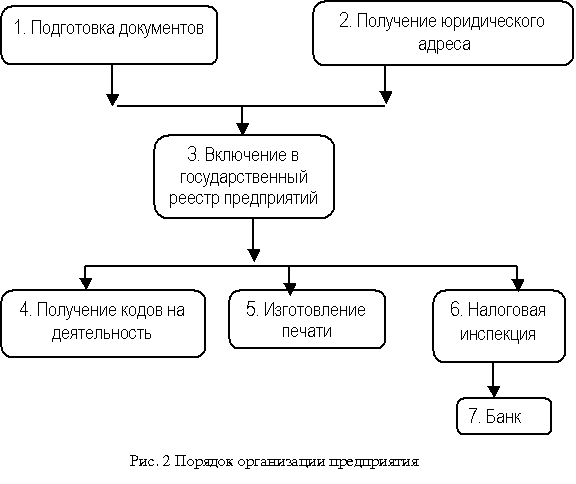 1. Подготовка документов

2. Получение юридического адреса

3. Включение в государственный реестр предприятий

4. Получение кодов на деятельность

5. Изготовление печати

6. Налоговая инспекция

7. Банк

Рис. 2 Порядок организации предприятия